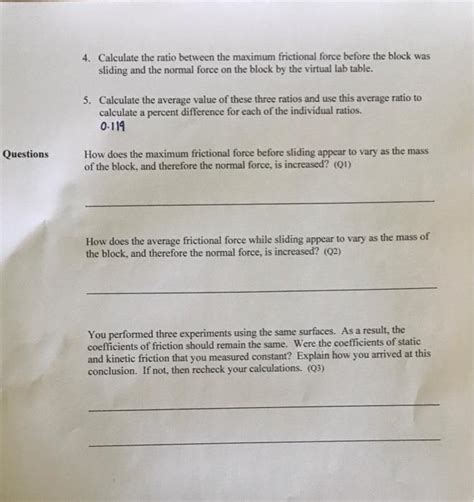 4. Calculate the ratio between the maximum frictional force before the block was sliding and the normal force on the block by the virtual lab table.

5. Calculate the average value of these three ratios and use this average ratio to calculate a percent difference for each of the individual ratios.
0.119

Questions

How does the maximum frictional force before sliding appear to vary as the mass of the block, and therefore the normal force, is increased? (Q1)

How does the average frictional force while sliding appear to vary as the mass of the block, and therefore the normal force, is increased? (Q2)

You performed three experiments using the same surfaces. As a result, the coefficients of friction should remain the same. Were the coefficients of static and kinetic friction that you measured constant? Explain how you arrived at this conclusion. If not, then recheck your calculations. (Q3)